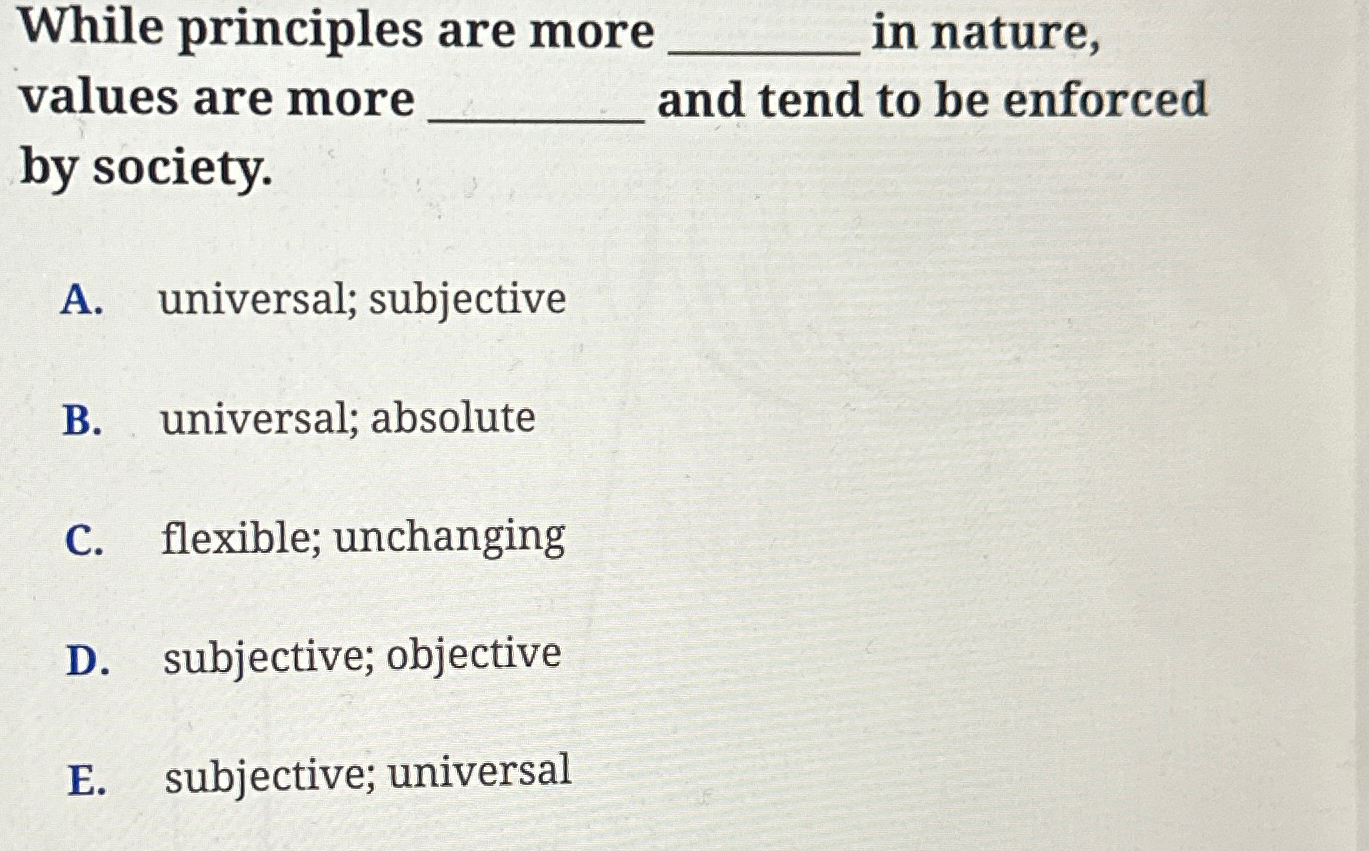 While principles are more ____ in nature, values are more ____ and tend to be enforced by society.

A. universal; subjective

B. universal; absolute

C. flexible; unchanging

D. subjective; objective

E. subjective; universal